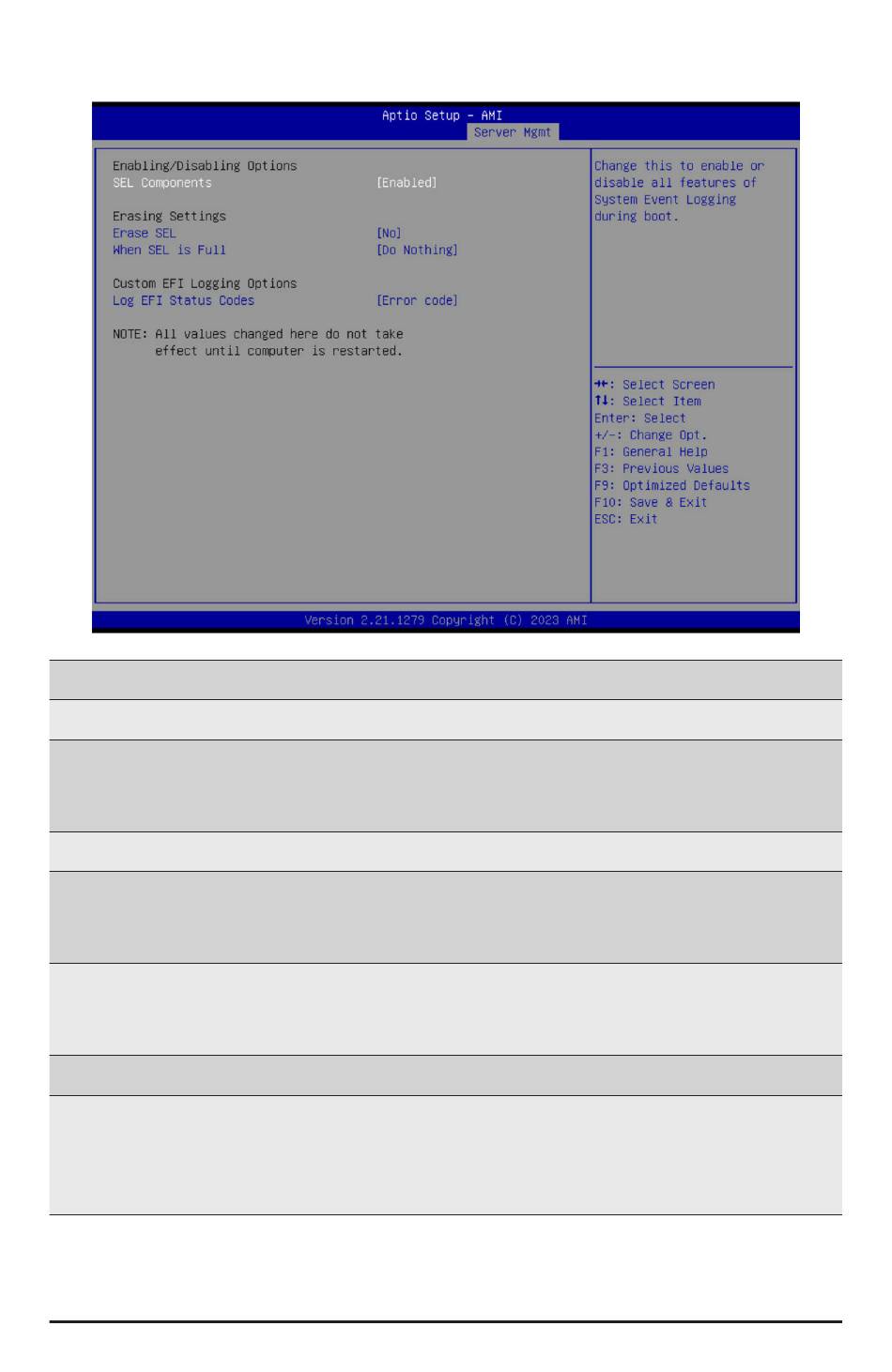 Aptio Setup - AMI
Server Mgmt

Enabling/Disabling Options
SEL Components [Enabled]

Erasing Settings
Erase SEL [No]
When SEL is Full [Do Nothing]

Custom EFI Logging Options
Log EFI Status Codes [Error code]

NOTE: All values changed here do not take effect until computer is restarted.

Change this to enable or disable all features of System Event Logging during boot.

→←: Select Screen
↑↓: Select Item
Enter: Select
+/-: Change Opt.
F1: General Help
F3: Previous Values
F9: Optimized Defaults
F10: Save & Exit
ESC: Exit

Version 2.21.1279 Copyright (C) 2023 AMI